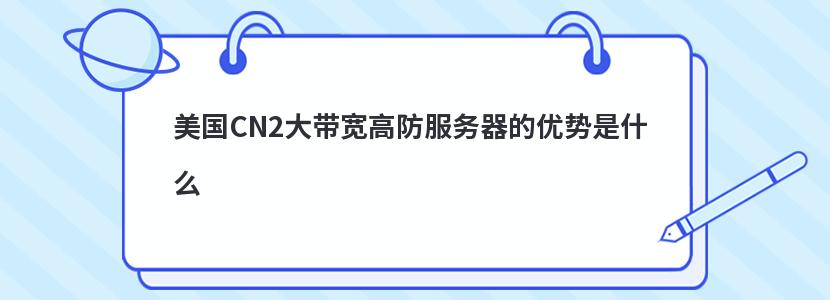 美国CN2大带宽高防服务器的优势是什么